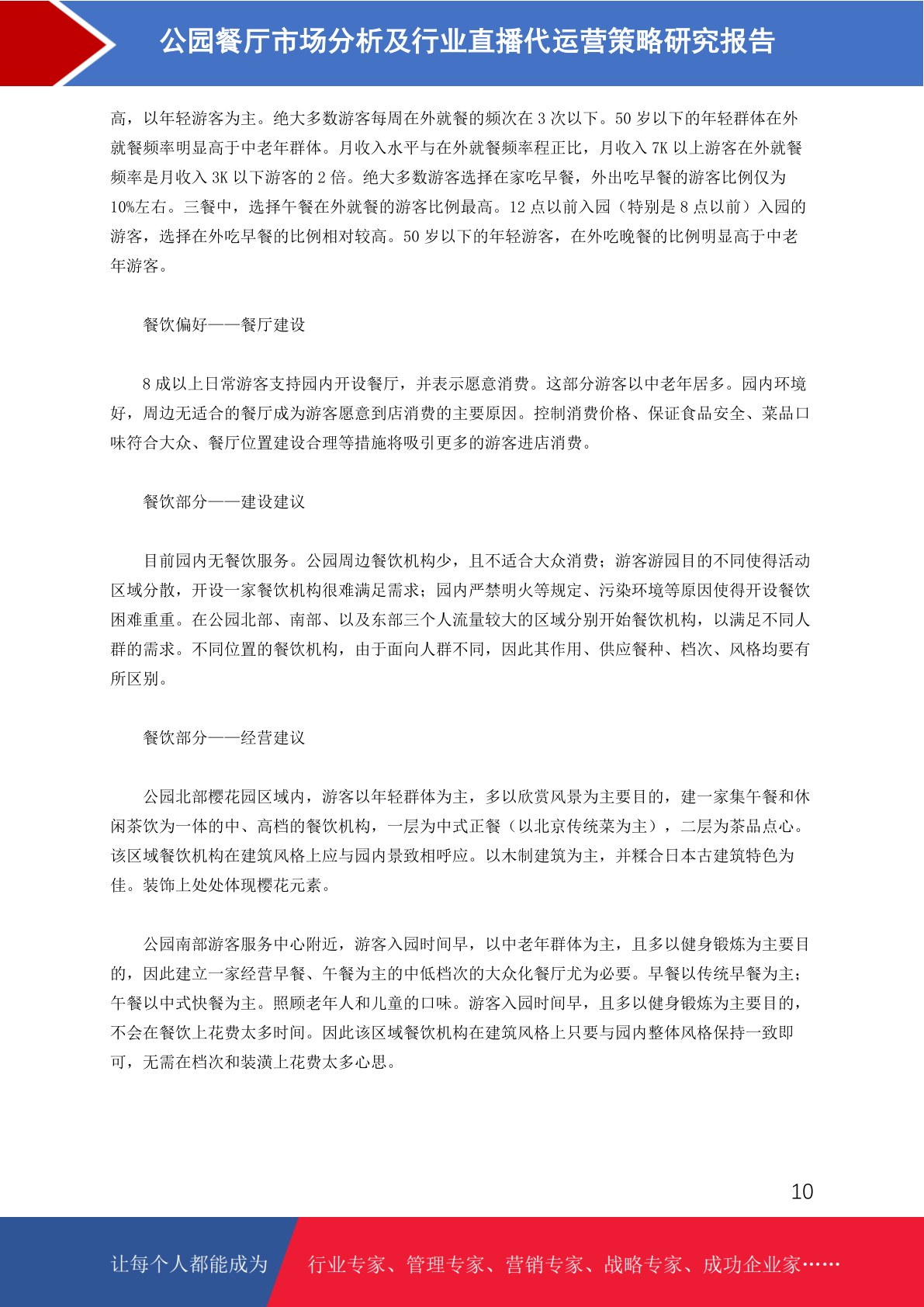 公园餐厅市场分析及行业直播代运营策略研究报告

高，以年轻游客为主。绝大多数游客每周在外就餐的频次在 3 次以下。50 岁以下的年轻群体在外就餐频率明显高于中老年群体。月收入水平与在外就餐频率程正比，月收入 7K 以上游客在外就餐频率是月收入 3K 以下游客的 2 倍。绝大多数游客选择在家吃早餐，外出吃早餐的游客比例仅为 10%左右。三餐中，选择午餐在外就餐的游客比例最高。12 点以前入园（特别是 8 点以前）入园的游客，选择在外吃早餐的比例相对较高。50 岁以下的年轻游客，在外吃晚餐的比例明显高于中老年游客。

餐饮偏好——餐厅建设

8 成以上日常游客支持园内开设餐厅，并表示愿意消费。这部分游客以中老年居多。园内环境好，周边无适合的餐厅成为游客愿意到店消费的主要原因。控制消费价格、保证食品安全、菜品口味符合大众、餐厅位置建设合理等措施将吸引更多的游客进店消费。

餐饮部分——建设建议

目前园内无餐饮服务。公园周边餐饮机构少，且不适合大众消费；游客游园目的不同使得活动区域分散，开设一家餐饮机构很难满足需求；园内严禁明火等规定、污染环境等原因使得开设餐饮困难重重。在公园北部、南部、以及东部三个人流量较大的区域分别开始餐饮机构，以满足不同人群的需求。不同位置的餐饮机构，由于面向人群不同，因此其作用、供应餐种、档次、风格均要有所区别。

餐饮部分——经营建议

公园北部樱花园区域内，游客以年轻群体为主，多以欣赏风景为主要目的，建一家集午餐和休闲茶饮为一体的中、高档的餐饮机构，一层为中式正餐（以北京传统菜为主），二层为茶品点心。该区域餐饮机构在建筑风格上应与园内景致相呼应。以木制建筑为主，并糅合日本古建筑特色为佳。装饰上处处体现樱花元素。

公园南部游客服务中心附近，游客入园时间早，以中老年群体为主，且多以健身锻炼为主要目的，因此建立一家经营早餐、午餐为主的中低档次的大众化餐厅尤为必要。早餐以传统早餐为主；午餐以中式快餐为主。照顾老年人和儿童的口味。游客入园时间早，且多以健身锻炼为主要目的，不会在餐饮上花费太多时间。因此该区域餐饮机构在建筑风格上只要与园内整体风格保持一致即可，无需在档次和装潢上花费太多心思。

10

让每个人都能成为 行业专家、管理专家、营销专家、战略专家、成功企业家……